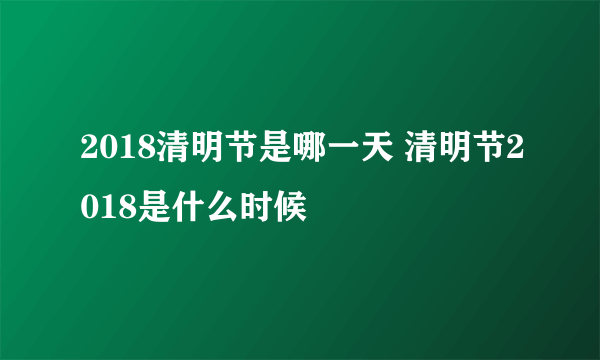 2018清明节是哪一天 清明节2018是什么时候